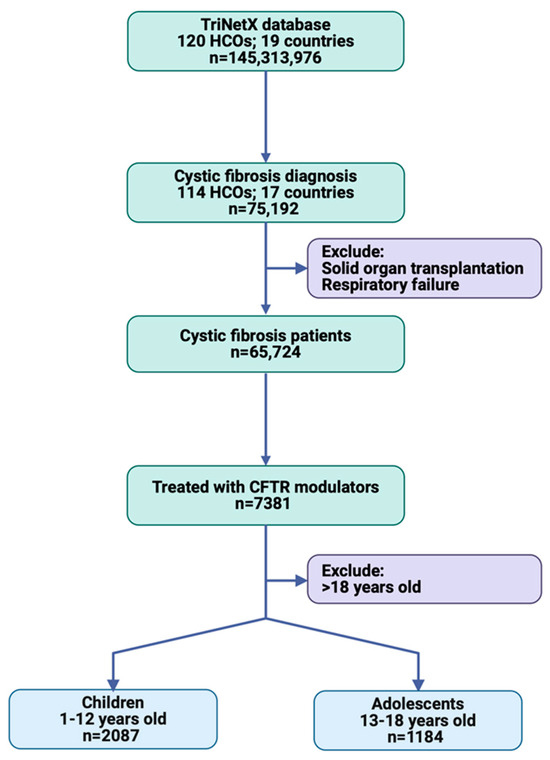 TriNetX database
120 HCOs; 19 countries
n=145,313,976

Cystic fibrosis diagnosis
114 HCOs; 17 countries
n=75,192

Exclude:
Solid organ transplantation
Respiratory failure

Cystic fibrosis patients
n=65,724

Treated with CFTR modulators
n=7381

Exclude:
>18 years old

Children
1-12 years old
n=2087

Adolescents
13-18 years old
n=1184